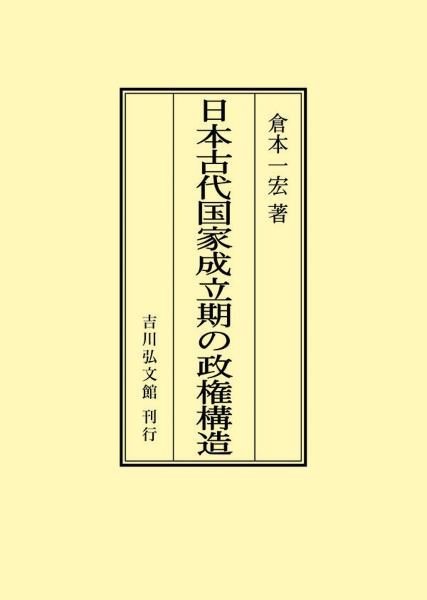 倉本一宏 著

日本古代国家成立期の政権構造

吉川弘文館 刊行